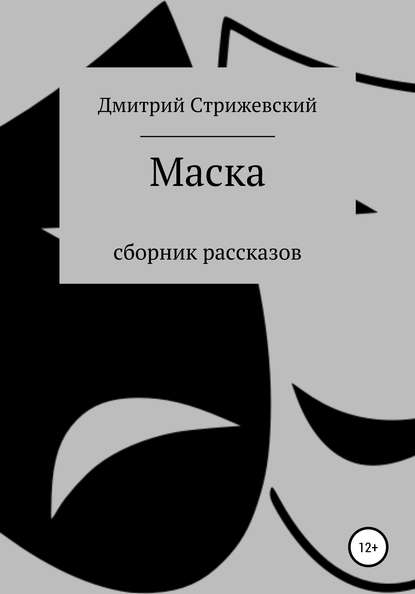 Дмитрий Стрижевский

Маска

сборник рассказов

12+